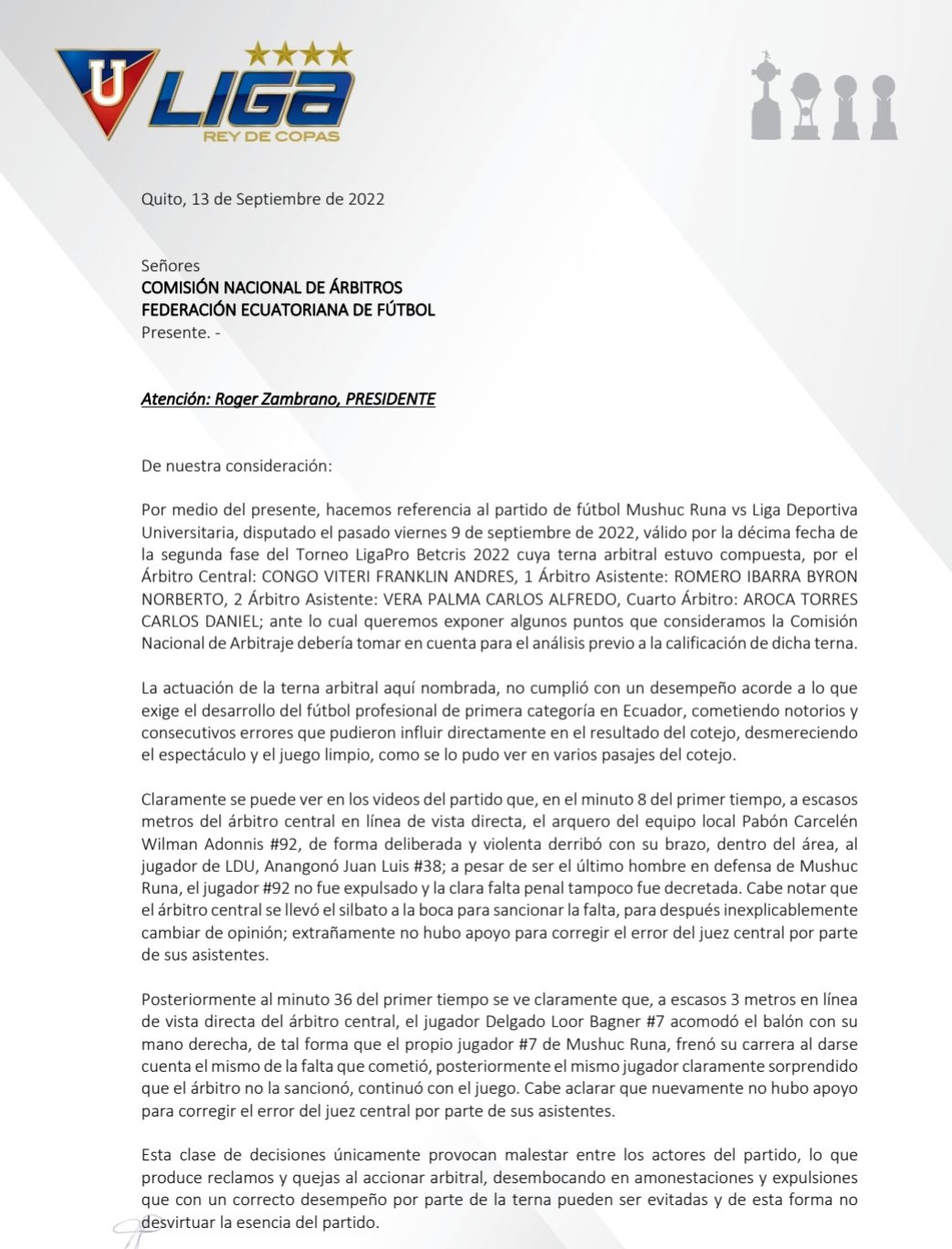 U LIGA
REY DE COPAS

Quito, 13 de Septiembre de 2022

Señores
COMISIÓN NACIONAL DE ÁRBITROS
FEDERACIÓN ECUATORIANA DE FÚTBOL
Presente. -

Atención: Roger Zambrano, PRESIDENTE

De nuestra consideración:

Por medio del presente, hacemos referencia al partido de fútbol Mushuc Runa vs Liga Deportiva Universitaria, disputado el pasado viernes 9 de septiembre de 2022, válido por la décima fecha de la segunda fase del Torneo LigaPro Betcris 2022 cuya terna arbitral estuvo compuesta, por el Árbitro Central: CONGO VITERI FRANKLIN ANDRES, 1 Árbitro Asistente: ROMERO IBARRA BYRON NORBERTO, 2 Árbitro Asistente: VERA PALMA CARLOS ALFREDO, Cuarto Árbitro: AROCA TORRES CARLOS DANIEL; ante lo cual queremos exponer algunos puntos que consideramos la Comisión Nacional de Arbitraje debería tomar en cuenta para el análisis previo a la calificación de dicha terna.

La actuación de la terna arbitral aquí nombrada, no cumplió con un desempeño acorde a lo que exige el desarrollo del fútbol profesional de primera categoría en Ecuador, cometiendo notorios y consecutivos errores que pudieron influir directamente en el resultado del cotejo, desmereciendo el espectáculo y el juego limpio, como se lo pudo ver en varios pasajes del cotejo.

Claramente se puede ver en los videos del partido que, en el minuto 8 del primer tiempo, a escasos metros del árbitro central en línea de vista directa, el arquero del equipo local Pabón Carcelén Wilman Adonnis #92, de forma deliberada y violenta derribó con su brazo, dentro del área, al jugador de LDU, Anangonó Juan Luis #38; a pesar de ser el último hombre en defensa de Mushuc Runa, el jugador #92 no fue expulsado y la clara falta penal tampoco fue decretada. Cabe notar que el árbitro central se llevó el silbato a la boca para sancionar la falta, para después inexplicablemente cambiar de opinión; extrañamente no hubo apoyo para corregir el error del juez central por parte de sus asistentes.

Posteriormente al minuto 36 del primer tiempo se ve claramente que, a escasos 3 metros en línea de vista directa del árbitro central, el jugador Delgado Loor Bagner #7 acomodó el balón con su mano derecha, de tal forma que el propio jugador #7 de Mushuc Runa, frenó su carrera al darse cuenta el mismo de la falta que cometió, posteriormente el mismo jugador claramente sorprendido que el árbitro no la sancionó, continuó con el juego. Cabe aclarar que nuevamente no hubo apoyo para corregir el error del juez central por parte de sus asistentes.

Esta clase de decisiones únicamente provocan malestar entre los actores del partido, lo que produce reclamos y quejas al accionar arbitral, desembocando en amonestaciones y expulsiones que con un correcto desempeño por parte de la terna pueden ser evitadas y de esta forma no desvirtuar la esencia del partido.